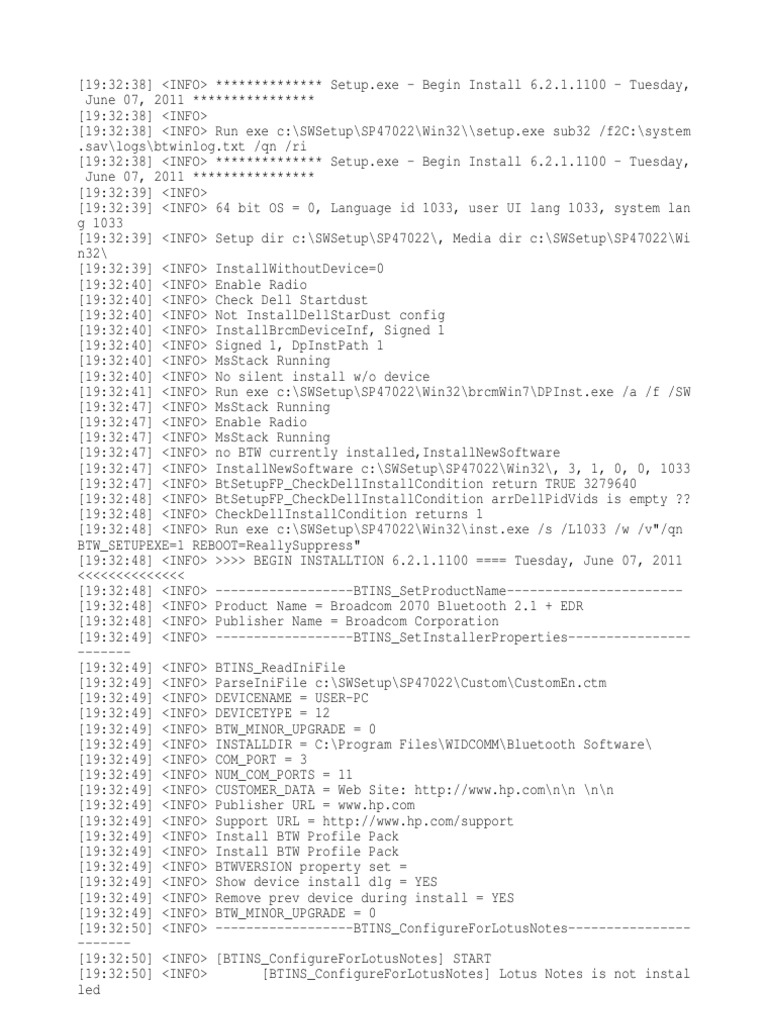 [19:32:38] <INFO> ************** Setup.exe - Begin Install 6.2.1.1100 - Tuesday, June 07, 2011 ****************
[19:32:38] <INFO>
[19:32:38] <INFO> Run exe c:\SWSetup\SP47022\Win32\\setup.exe sub32 /f2C:\system.sav\logs\btwinlog.txt /qn /ri
[19:32:38] <INFO> ************** Setup.exe - Begin Install 6.2.1.1100 - Tuesday, June 07, 2011 ****************
[19:32:39] <INFO>
[19:32:39] <INFO> 64 bit OS = 0, Language id 1033, user UI lang 1033, system lang 1033
[19:32:39] <INFO> Setup dir c:\SWSetup\SP47022\, Media dir c:\SWSetup\SP47022\Win32\
[19:32:39] <INFO> InstallWithoutDevice=0
[19:32:40] <INFO> Enable Radio
[19:32:40] <INFO> Check Dell Startdust
[19:32:40] <INFO> Not InstallDellStarDust config
[19:32:40] <INFO> InstallBrcmDeviceInf, Signed 1
[19:32:40] <INFO> Signed 1, DpInstPath 1
[19:32:40] <INFO> MsStack Running
[19:32:40] <INFO> No silent install w/o device
[19:32:41] <INFO> Run exe c:\SWSetup\SP47022\Win32\brcmWin7\DPInst.exe /a /f /SW
[19:32:47] <INFO> MsStack Running
[19:32:47] <INFO> Enable Radio
[19:32:47] <INFO> MsStack Running
[19:32:47] <INFO> no BTW currently installed,InstallNewSoftware
[19:32:47] <INFO> InstallNewSoftware c:\SWSetup\SP47022\Win32\, 3, 1, 0, 0, 1033
[19:32:47] <INFO> BtSetupFP_CheckDellInstallCondition return TRUE 3279640
[19:32:48] <INFO> BtSetupFP_CheckDellInstallCondition arrDellPidVids is empty ??
[19:32:48] <INFO> CheckDellInstallCondition returns 1
[19:32:48] <INFO> Run exe c:\SWSetup\SP47022\Win32\inst.exe /s /L1033 /w /v"/qn BTW_SETUPEXE=1 REBOOT=ReallySuppress"
[19:32:48] <INFO> >>>> BEGIN INSTALLTION 6.2.1.1100 ==== Tuesday, June 07, 2011 <<<<<<<<<<<<<<
[19:32:48] <INFO> ------------------BTINS_SetProductName----------------------
[19:32:48] <INFO> Product Name = Broadcom 2070 Bluetooth 2.1 + EDR
[19:32:48] <INFO> Publisher Name = Broadcom Corporation
[19:32:49] <INFO> ------------------BTINS_SetInstallerProperties-----------------------
[19:32:49] <INFO> BTINS_ReadIniFile
[19:32:49] <INFO> ParseIniFile c:\SWSetup\SP47022\Custom\CustomEn.ctm
[19:32:49] <INFO> DEVICENAME = USER-PC
[19:32:49] <INFO> DEVICETYPE = 12
[19:32:49] <INFO> BTW_MINOR_UPGRADE = 0
[19:32:49] <INFO> INSTALLDIR = C:\Program Files\WIDCOMM\Bluetooth Software\
[19:32:49] <INFO> COM_PORT = 3
[19:32:49] <INFO> NUM_COM_PORTS = 11
[19:32:49] <INFO> CUSTOMER_DATA = Web Site: http://www.hp.com\n\n \n\n
[19:32:49] <INFO> Publisher URL = www.hp.com
[19:32:49] <INFO> Support URL = http://www.hp.com/support
[19:32:49] <INFO> Install BTW Profile Pack
[19:32:49] <INFO> Install BTW Profile Pack
[19:32:49] <INFO> BTWVERSION property set =
[19:32:49] <INFO> Show device install dlg = YES
[19:32:49] <INFO> Remove prev device during install = YES
[19:32:49] <INFO> BTW_MINOR_UPGRADE = 0
[19:32:50] <INFO> ------------------BTINS_ConfigureForLotusNotes-----------------------
[19:32:50] <INFO> [BTINS_ConfigureForLotusNotes] START
[19:32:50] <INFO> [BTINS_ConfigureForLotusNotes] Lotus Notes is not installed